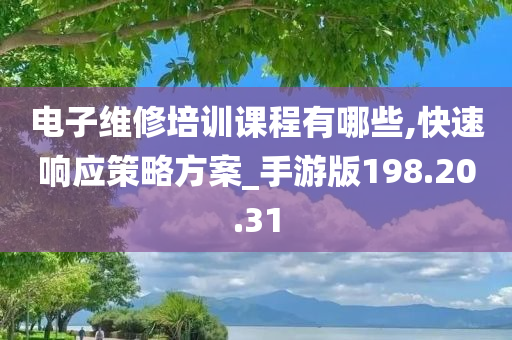 电子维修培训课程有哪些,快速响应策略方案_手游版198.20.31